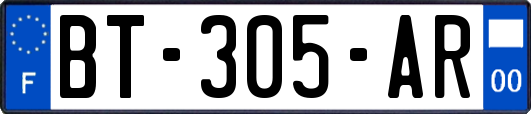 F
BT-305-AR
00